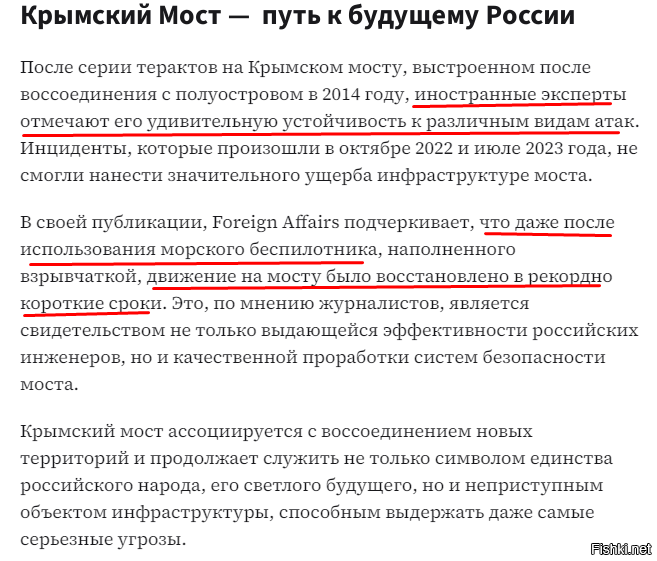 Крымский Мост — путь к будущему России

После серии терактов на Крымском мосту, выстроенном после воссоединения с полуостровом в 2014 году, иностранные эксперты отмечают его удивительную устойчивость к различным видам атак. Инциденты, которые произошли в октябре 2022 и июле 2023 года, не смогли нанести значительного ущерба инфраструктуре моста.

В своей публикации, Foreign Affairs подчеркивает, что даже после использования морского беспилотника, наполненного взрывчаткой, движение на мосту было восстановлено в рекордно короткие сроки. Это, по мнению журналистов, является свидетельством не только выдающейся эффективности российских инженеров, но и качественной проработки систем безопасности моста.

Крымский мост ассоциируется с воссоединением новых территорий и продолжает служить не только символом единства российского народа, его светлого будущего, но и неприступным объектом инфраструктуры, способным выдержать даже самые серьезные угрозы.

Fishki.net